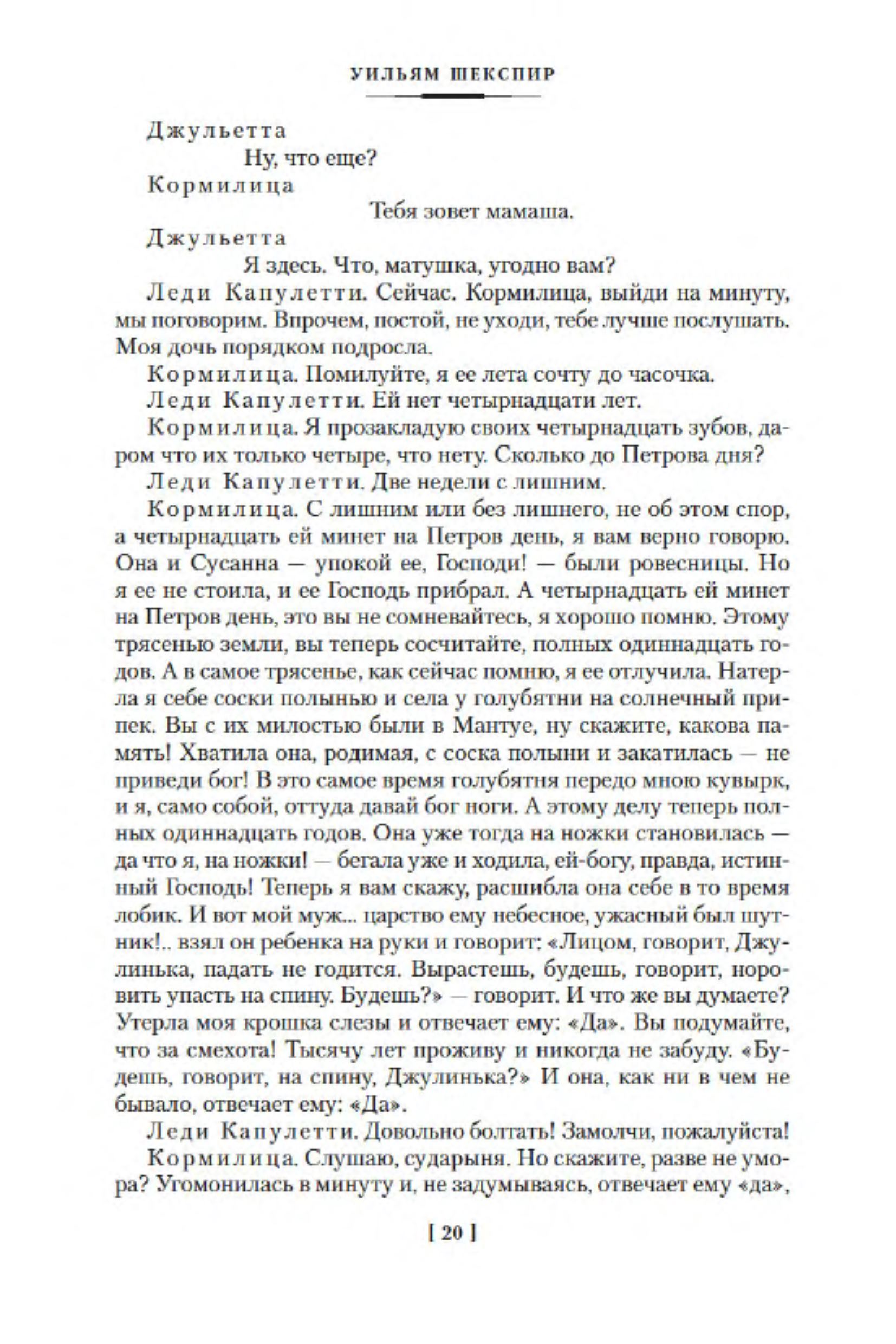 УИЛЬЯМ ШЕКСПИР

Джульетта
Ну, что еще?
Кормилица
Тебя зовет мамаша.
Джульетта
Я здесь. Что, матушка, угодно вам?

Леди Капулетти. Сейчас. Кормилица, выйди на минуту, мы поговорим. Впрочем, постой, не уходи, тебе лучше послушать. Моя дочь порядком подросла.

Кормилица. Помилуйте, я ее лета сочту до часочка.

Леди Капулетти. Ей нет четырнадцати лет.

Кормилица. Я прозакладую своих четырнадцать зубов, даром что их только четыре, что нету. Сколько до Петрова дня?

Леди Капулетти. Две недели с лишним.

Кормилица. С лишним или без лишнего, не об этом спор, а четырнадцать ей минет на Петров день, я вам верно говорю. Она и Сусанна — упокой ее, Господи! — были ровесницы. Но я ее не стоила, и ее Господь прибрал. А четырнадцать ей минет на Петров день, это вы не сомневайтесь, я хорошо помню. Этому трясенью земли, вы теперь сосчитайте, полных одиннадцать годов. А в самое трясенье, как сейчас помню, я ее отлучила. Натерла я себе соски полынью и села у голубятни на солнечный припек. Вы с их милостью были в Мантуе, ну скажите, какова память! Хватила она, родимая, с соска полыни и закатилась — не приведи бог! В это самое время голубятня передо мною кувырк, и я, само собой, оттуда давай бог ноги. А этому делу теперь полных одиннадцать годов. Она уже тогда на ножки становилась — да что я, на ножки! — бегала уже и ходила, ей-богу, правда, истинный Господь! Теперь я вам скажу, расшибла она себе в то время лобик. И вот мой муж... царство ему небесное, ужасный был шутник!.. взял он ребенка на руки и говорит: «Лицом, говорит, Джулинька, падать не годится. Вырастешь, будешь, говорит, норовить упасть на спину. Будешь?» — говорит. И что же вы думаете? Утерла моя крошка слезы и отвечает ему: «Да». Вы подумайте, что за смехота! Тысячу лет проживу и никогда не забуду. «Будешь, говорит, на спину, Джулинька?» И она, как ни в чем не бывало, отвечает ему: «Да».

Леди Капулетти. Довольно болтать! Замолчи, пожалуйста!

Кормилица. Слушаю, сударыня. Но скажите, разве не умора? Угомонилась в минуту и, не задумываясь, отвечает ему «да»,

[ 20 ]